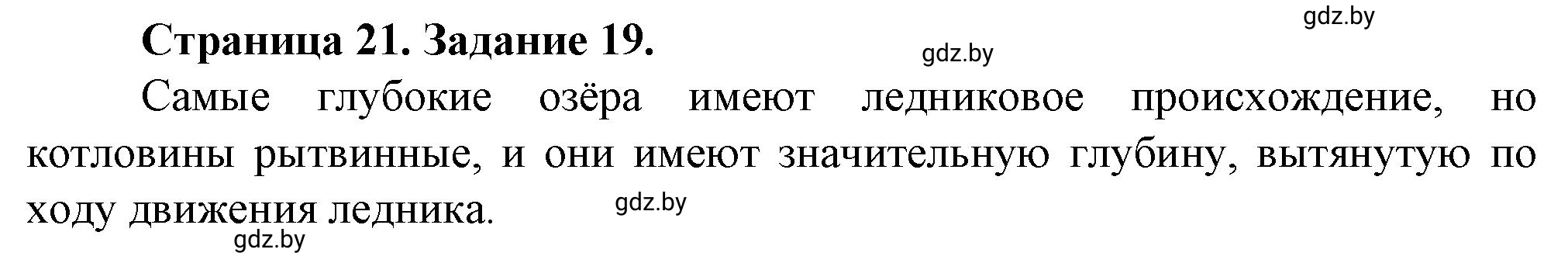 gdz.by

Страница 21. Задание 19.

gdz.by

Самые глубокие озёра имеют ледниковое происхождение, но котловины рытвинные, и они имеют значительную глубину, вытянутую по ходу движения ледника.

gdz.by

gdz.by